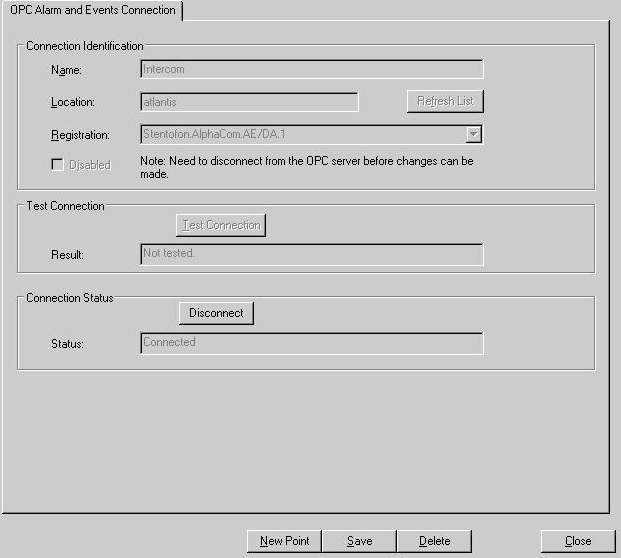 OPC Alarm and Events Connection

Connection Identification

Name: Intercom

Location: atlantis

Refresh List

Registration: Stentofon.AlphaCom.AE/DA.1

Disabled

Note: Need to disconnect from the OPC server before changes can be made.

Test Connection

Test Connection

Result: Not tested.

Connection Status

Disconnect

Status: Connected

New Point Save Delete Close